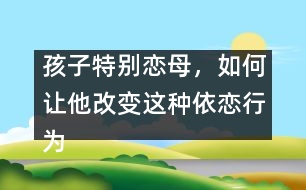 孩子特别恋母，如何让他改变这种依恋行为